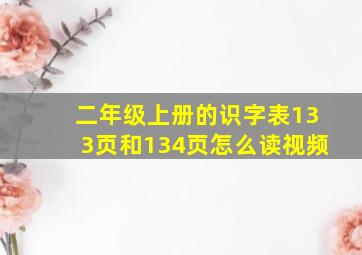 二年级上册的识字表133页和134页怎么读视频